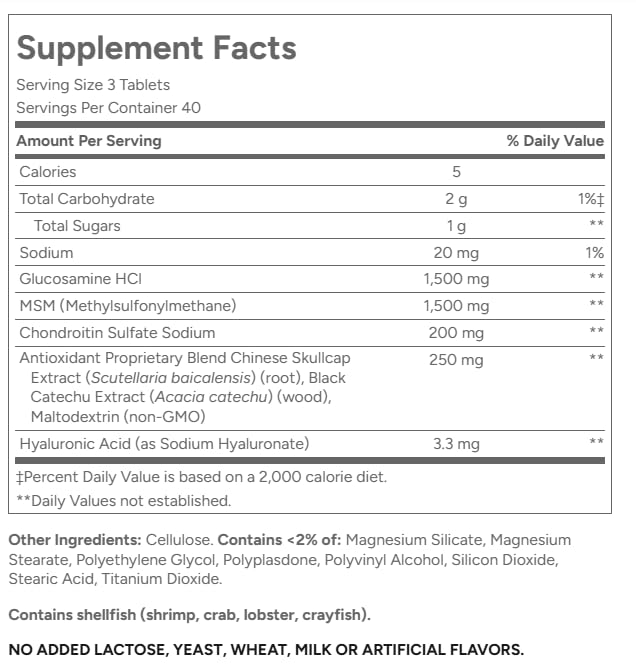 Supplement Facts

Serving Size 3 Tablets
Servings Per Container 40

| Amount Per Serving | | % Daily Value |
|---|---|---|
| Calories | 5 | |
| Total Carbohydrate | 2 g | 1%‡ |
| Total Sugars | 1 g | ** |
| Sodium | 20 mg | 1% |
| Glucosamine HCl | 1,500 mg | ** |
| MSM (Methylsulfonylmethane) | 1,500 mg | ** |
| Chondroitin Sulfate Sodium | 200 mg | ** |
| Antioxidant Proprietary Blend Chinese Skullcap Extract (Scutellaria baicalensis) (root), Black Catechu Extract (Acacia catechu) (wood), Maltodextrin (non-GMO) | 250 mg | ** |
| Hyaluronic Acid (as Sodium Hyaluronate) | 3.3 mg | ** |

‡Percent Daily Value is based on a 2,000 calorie diet.
**Daily Values not established.

Other Ingredients: Cellulose. Contains <2% of: Magnesium Silicate, Magnesium Stearate, Polyethylene Glycol, Polyplasdone, Polyvinyl Alcohol, Silicon Dioxide, Stearic Acid, Titanium Dioxide.

Contains shellfish (shrimp, crab, lobster, crayfish).

NO ADDED LACTOSE, YEAST, WHEAT, MILK OR ARTIFICIAL FLAVORS.